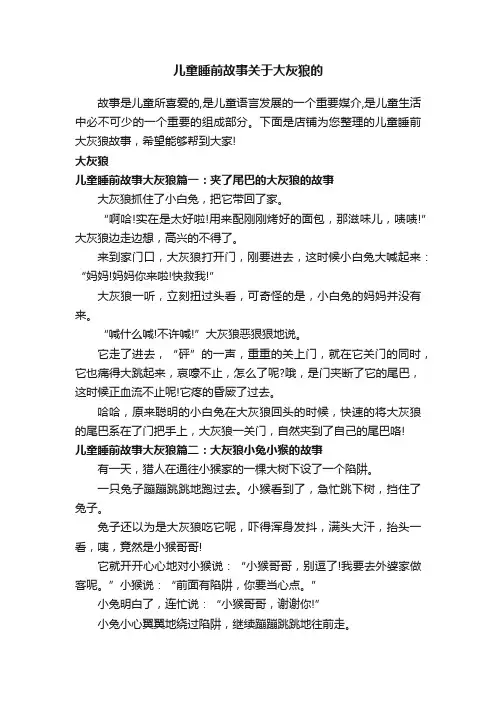 儿童睡前故事关于大灰狼的

故事是儿童所喜爱的,是儿童语言发展的一个重要媒介,是儿童生活中必不可少的一个重要的组成部分。下面是店铺为您整理的儿童睡前大灰狼故事，希望能够帮到大家!

大灰狼

儿童睡前故事大灰狼篇一：夹了尾巴的大灰狼的故事

大灰狼抓住了小白兔，把它带回了家。

“啊哈!实在是太好啦!用来配刚刚烤好的面包，那滋味儿，啧啧!”大灰狼边走边想，高兴的不得了。

来到家门口，大灰狼打开门，刚要进去，这时候小白兔大喊起来：“妈妈!妈妈你来啦!快救我!”

大灰狼一听，立刻扭过头看，可奇怪的是，小白兔的妈妈并没有来。

“喊什么喊!不许喊!”大灰狼恶狠狠地说。

它走了进去，“砰”的一声，重重的关上门，就在它关门的同时，它也痛得大跳起来，哀嚎不止，怎么了呢?哦，是门夹断了它的尾巴，这时候正血流不止呢!它疼的昏厥了过去。

哈哈，原来聪明的小白兔在大灰狼回头的时候，快速的将大灰狼的尾巴系在了门把手上，大灰狼一关门，自然夹到了自己的尾巴咯!

儿童睡前故事大灰狼篇二：大灰狼小兔小猴的故事

有一天，猎人在通往小猴家的一棵大树下设了一个陷阱。

一只兔子蹦蹦跳跳地跑过去。小猴看到了，急忙跳下树，挡住了兔子。

兔子还以为是大灰狼吃它呢，吓得浑身发抖，满头大汗，抬头一看，咦，竟然是小猴哥哥!

它就开开心心地对小猴说：“小猴哥哥，别逗了!我要去外婆家做客呢。”小猴说：“前面有陷阱，你要当心点。”

小兔明白了，连忙说：“小猴哥哥，谢谢你!”

小兔小心翼翼地绕过陷阱，继续蹦蹦跳跳地往前走。